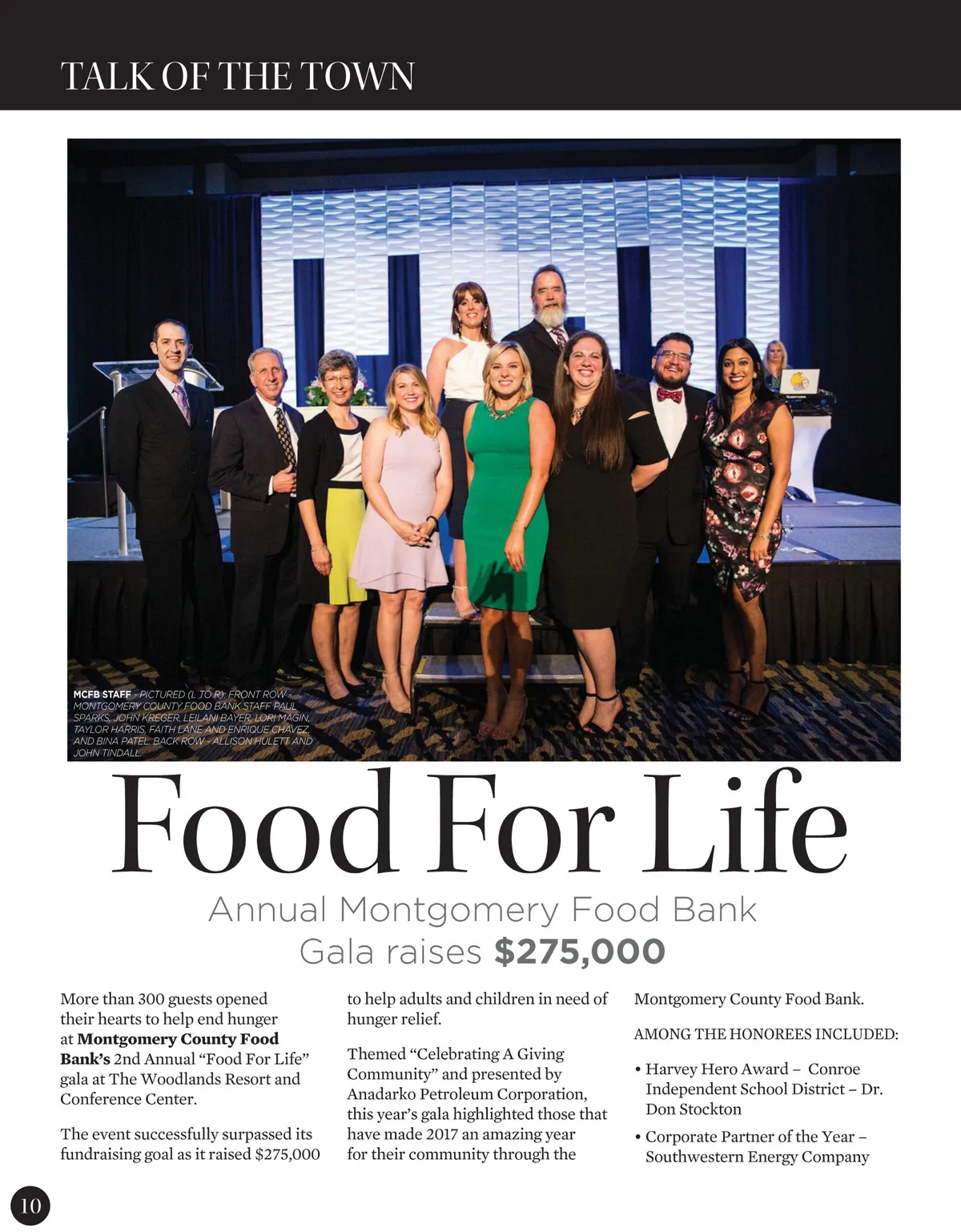 TALK OF THE TOWN

MCFB STAFF - PICTURED (L TO R): FRONT ROW - MONTGOMERY COUNTY FOOD BANK STAFF PAUL SPARKS, JOHN KREGER, LEILANI BAYER, LORI MAGIN, TAYLOR HARRIS, FAITH LANE AND ENRIQUE CHAVEZ, AND BINA PATEL. BACK ROW - ALLISON HULETT AND JOHN TINDALL.

Food For Life

Annual Montgomery Food Bank Gala raises $275,000

More than 300 guests opened their hearts to help end hunger at Montgomery County Food Bank's 2nd Annual "Food For Life" gala at The Woodlands Resort and Conference Center.

The event successfully surpassed its fundraising goal as it raised $275,000 to help adults and children in need of hunger relief.

Themed "Celebrating A Giving Community" and presented by Anadarko Petroleum Corporation, this year's gala highlighted those that have made 2017 an amazing year for their community through the Montgomery County Food Bank.

AMONG THE HONOREES INCLUDED:

• Harvey Hero Award – Conroe Independent School District – Dr. Don Stockton

• Corporate Partner of the Year – Southwestern Energy Company

10